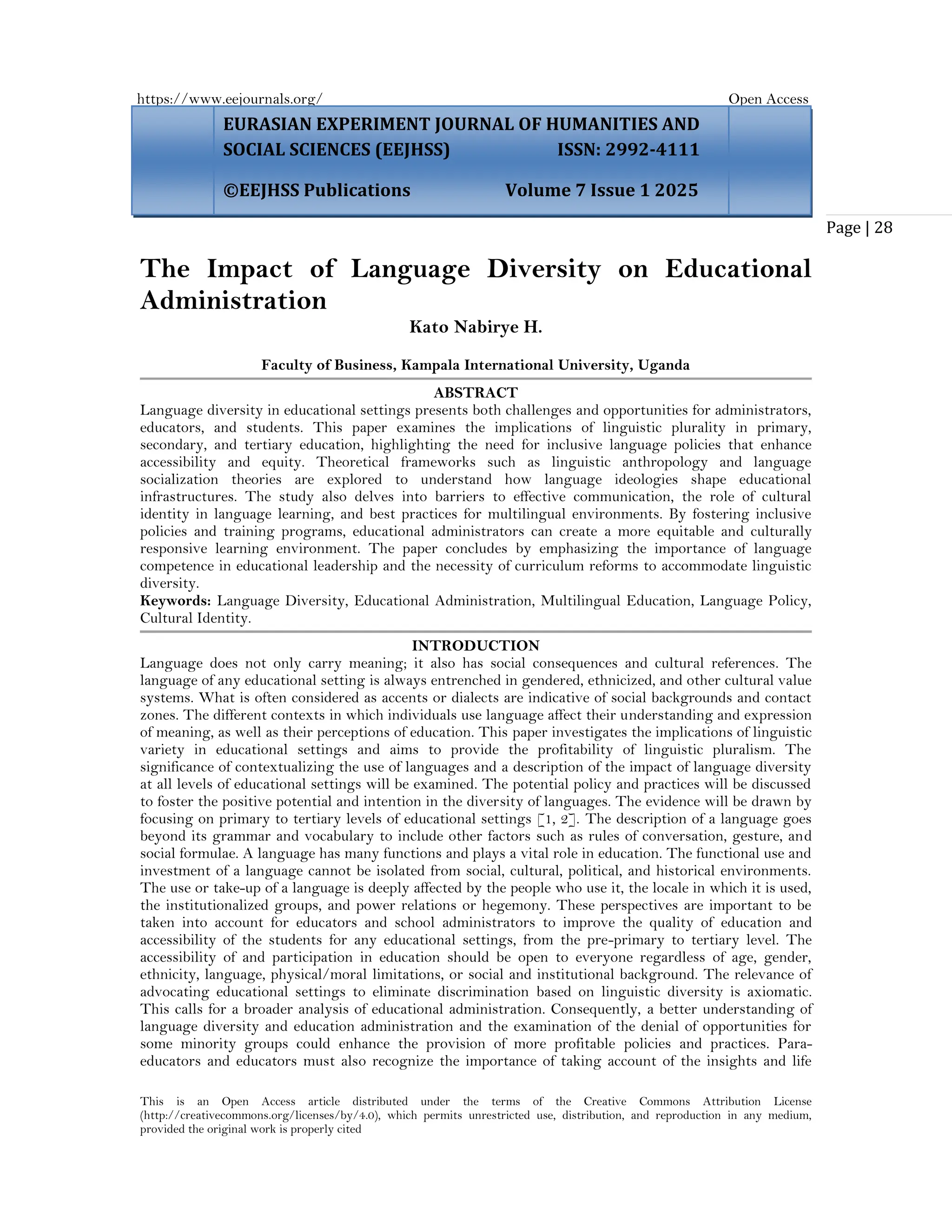 https://www.eejournals.org/ Open Access

EURASIAN EXPERIMENT JOURNAL OF HUMANITIES AND SOCIAL SCIENCES (EEJHSS) ISSN: 2992-4111

©EEJHSS Publications Volume 7 Issue 1 2025

Page | 28

The Impact of Language Diversity on Educational Administration

Kato Nabirye H.

Faculty of Business, Kampala International University, Uganda

ABSTRACT

Language diversity in educational settings presents both challenges and opportunities for administrators, educators, and students. This paper examines the implications of linguistic plurality in primary, secondary, and tertiary education, highlighting the need for inclusive language policies that enhance accessibility and equity. Theoretical frameworks such as linguistic anthropology and language socialization theories are explored to understand how language ideologies shape educational infrastructures. The study also delves into barriers to effective communication, the role of cultural identity in language learning, and best practices for multilingual environments. By fostering inclusive policies and training programs, educational administrators can create a more equitable and culturally responsive learning environment. The paper concludes by emphasizing the importance of language competence in educational leadership and the necessity of curriculum reforms to accommodate linguistic diversity.

Keywords: Language Diversity, Educational Administration, Multilingual Education, Language Policy, Cultural Identity.

INTRODUCTION

Language does not only carry meaning; it also has social consequences and cultural references. The language of any educational setting is always entrenched in gendered, ethnicized, and other cultural value systems. What is often considered as accents or dialects are indicative of social backgrounds and contact zones. The different contexts in which individuals use language affect their understanding and expression of meaning, as well as their perceptions of education. This paper investigates the implications of linguistic variety in educational settings and aims to provide the profitability of linguistic pluralism. The significance of contextualizing the use of languages and a description of the impact of language diversity at all levels of educational settings will be examined. The potential policy and practices will be discussed to foster the positive potential and intention in the diversity of languages. The evidence will be drawn by focusing on primary to tertiary levels of educational settings [1, 2]. The description of a language goes beyond its grammar and vocabulary to include other factors such as rules of conversation, gesture, and social formulae. A language has many functions and plays a vital role in education. The functional use and investment of a language cannot be isolated from social, cultural, political, and historical environments. The use or take-up of a language is deeply affected by the people who use it, the locale in which it is used, the institutionalized groups, and power relations or hegemony. These perspectives are important to be taken into account for educators and school administrators to improve the quality of education and accessibility of the students for any educational settings, from the pre-primary to tertiary level. The accessibility of and participation in education should be open to everyone regardless of age, gender, ethnicity, language, physical/moral limitations, or social and institutional background. The relevance of advocating educational settings to eliminate discrimination based on linguistic diversity is axiomatic. This calls for a broader analysis of educational administration. Consequently, a better understanding of language diversity and education administration and the examination of the denial of opportunities for some minority groups could enhance the provision of more profitable policies and practices. Para-educators and educators must also recognize the importance of taking account of the insights and life

This is an Open Access article distributed under the terms of the Creative Commons Attribution License (http://creativecommons.org/licenses/by/4.0), which permits unrestricted use, distribution, and reproduction in any medium, provided the original work is properly cited